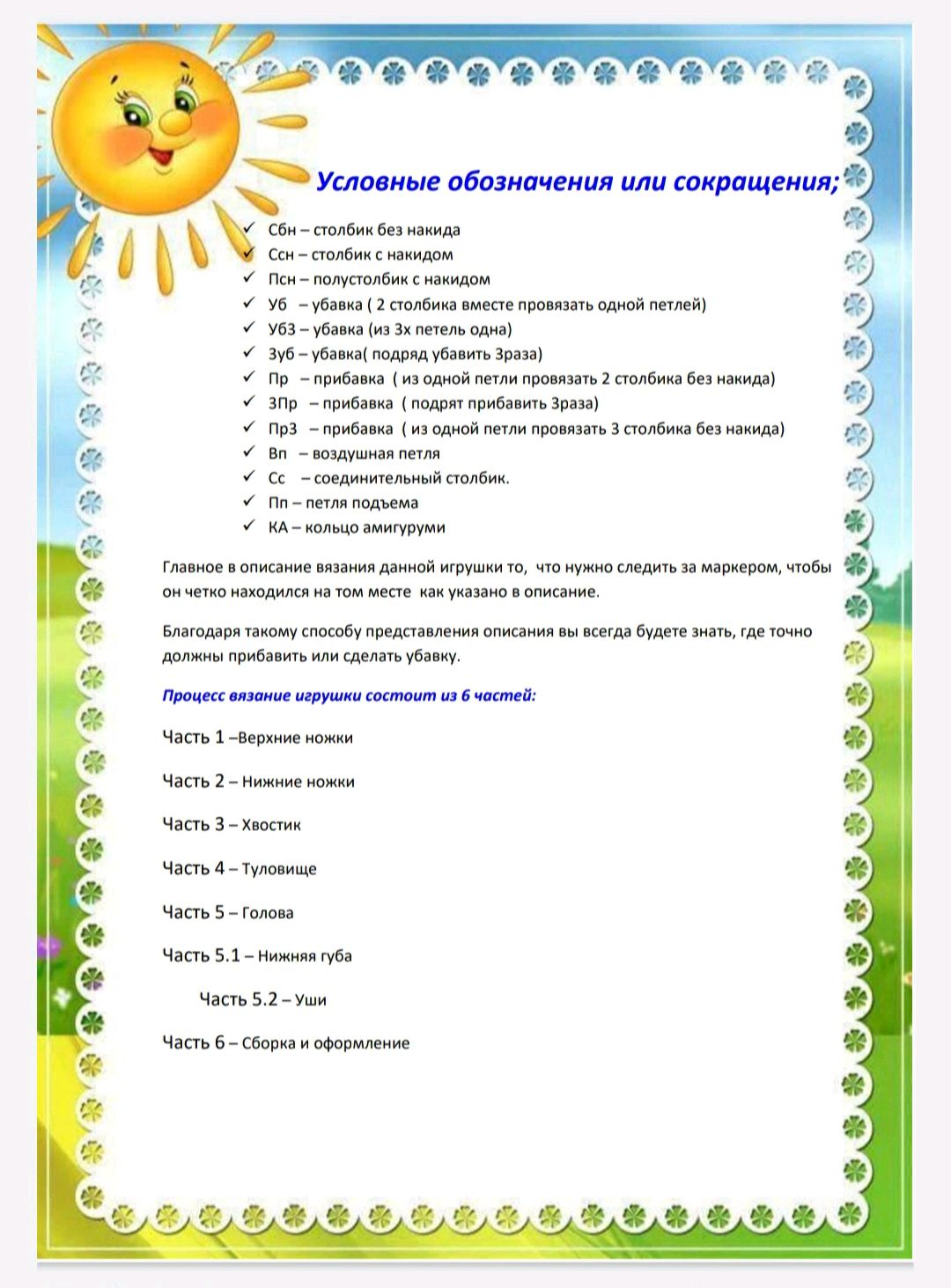 Условные обозначения или сокращения;

✓ Сбн – столбик без накида
✓ Ссн – столбик с накидом
✓ Псн – полустолбик с накидом
✓ Уб – убавка ( 2 столбика вместе провязать одной петлей)
✓ Уб3 – убавка (из 3х петель одна)
✓ 3уб – убавка( подряд убавить 3раза)
✓ Пр – прибавка ( из одной петли провязать 2 столбика без накида)
✓ 3Пр – прибавка ( подрят прибавить 3раза)
✓ Пр3 – прибавка ( из одной петли провязать 3 столбика без накида)
✓ Вп – воздушная петля
✓ Сс – соединительный столбик.
✓ Пп – петля подъема
✓ КА – кольцо амигуруми

Главное в описание вязания данной игрушки то, что нужно следить за маркером, чтобы он четко находился на том месте как указано в описание.

Благодаря такому способу представления описания вы всегда будете знать, где точно должны прибавить или сделать убавку.

Процесс вязание игрушки состоит из 6 частей:

Часть 1 –Верхние ножки

Часть 2 – Нижние ножки

Часть 3 – Хвостик

Часть 4 – Туловище

Часть 5 – Голова

Часть 5.1 – Нижняя губа

Часть 5.2 – Уши

Часть 6 – Сборка и оформление